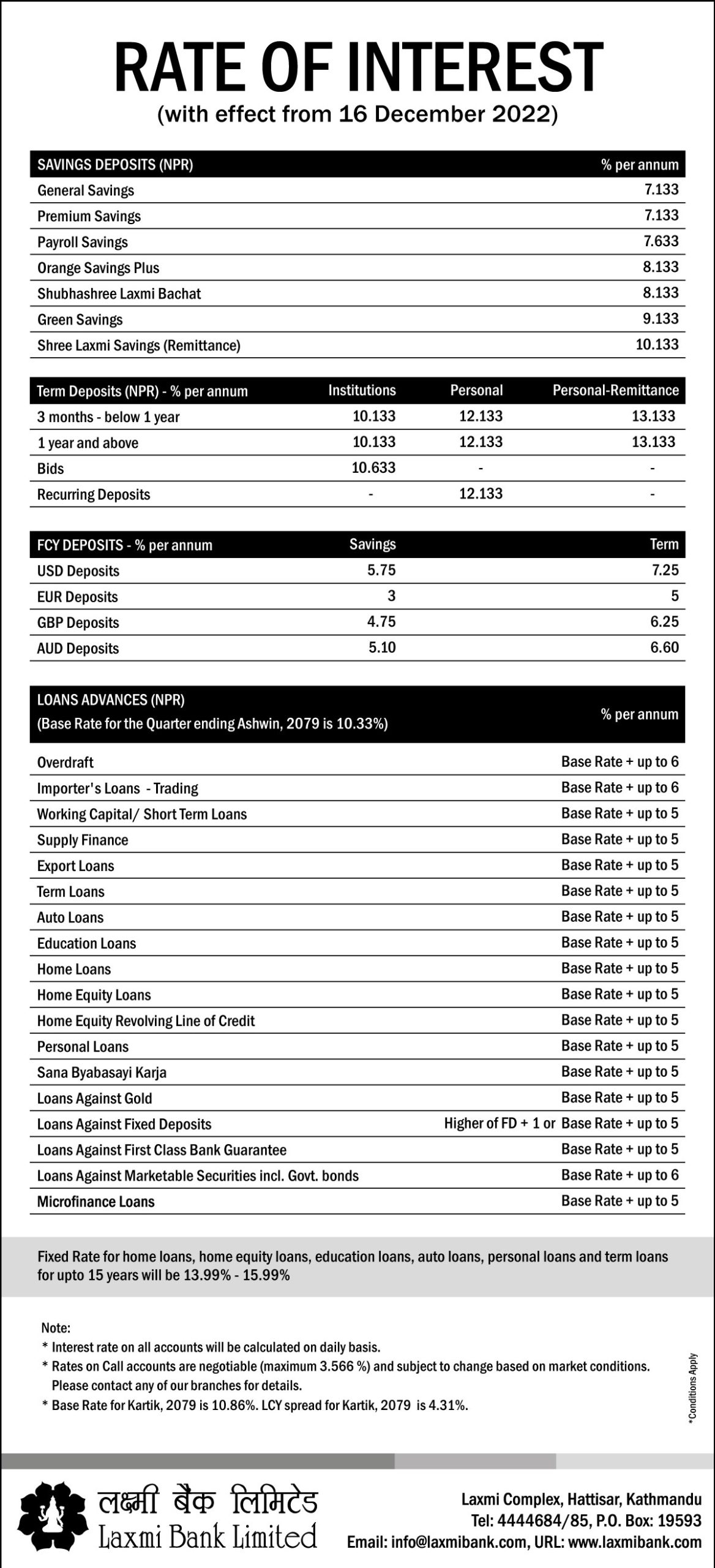 RATE OF INTEREST
(with effect from 16 December 2022)

| SAVINGS DEPOSITS (NPR) | % per annum |
|---|---|
| General Savings | 7.133 |
| Premium Savings | 7.133 |
| Payroll Savings | 7.633 |
| Orange Savings Plus | 8.133 |
| Shubhashree Laxmi Bachat | 8.133 |
| Green Savings | 9.133 |
| Shree Laxmi Savings (Remittance) | 10.133 |

| Term Deposits (NPR) - % per annum | Institutions | Personal | Personal-Remittance |
|---|---|---|---|
| 3 months - below 1 year | 10.133 | 12.133 | 13.133 |
| 1 year and above | 10.133 | 12.133 | 13.133 |
| Bids | 10.633 | - | - |
| Recurring Deposits | - | 12.133 | - |

| FCY DEPOSITS - % per annum | Savings | Term |
|---|---|---|
| USD Deposits | 5.75 | 7.25 |
| EUR Deposits | 3 | 5 |
| GBP Deposits | 4.75 | 6.25 |
| AUD Deposits | 5.10 | 6.60 |

| LOANS ADVANCES (NPR) (Base Rate for the Quarter ending Ashwin, 2079 is 10.33%) | % per annum |
|---|---|
| Overdraft | Base Rate + up to 6 |
| Importer's Loans - Trading | Base Rate + up to 6 |
| Working Capital/ Short Term Loans | Base Rate + up to 5 |
| Supply Finance | Base Rate + up to 5 |
| Export Loans | Base Rate + up to 5 |
| Term Loans | Base Rate + up to 5 |
| Auto Loans | Base Rate + up to 5 |
| Education Loans | Base Rate + up to 5 |
| Home Loans | Base Rate + up to 5 |
| Home Equity Loans | Base Rate + up to 5 |
| Home Equity Revolving Line of Credit | Base Rate + up to 5 |
| Personal Loans | Base Rate + up to 5 |
| Sana Byabasayi Karja | Base Rate + up to 5 |
| Loans Against Gold | Base Rate + up to 5 |
| Loans Against Fixed Deposits | Higher of FD + 1 or Base Rate + up to 5 |
| Loans Against First Class Bank Guarantee | Base Rate + up to 5 |
| Loans Against Marketable Securities incl. Govt. bonds | Base Rate + up to 6 |
| Microfinance Loans | Base Rate + up to 5 |

Fixed Rate for home loans, home equity loans, education loans, auto loans, personal loans and term loans for upto 15 years will be 13.99% - 15.99%

Note:
* Interest rate on all accounts will be calculated on daily basis.
* Rates on Call accounts are negotiable (maximum 3.566 %) and subject to change based on market conditions. Please contact any of our branches for details.
* Base Rate for Kartik, 2079 is 10.86%. LCY spread for Kartik, 2079 is 4.31%.

*Conditions Apply

लक्ष्मी बैंक लिमिटेड
Laxmi Bank Limited

Laxmi Complex, Hattisar, Kathmandu
Tel: 4444684/85, P.O. Box: 19593
Email: info@laxmibank.com, URL: www.laxmibank.com